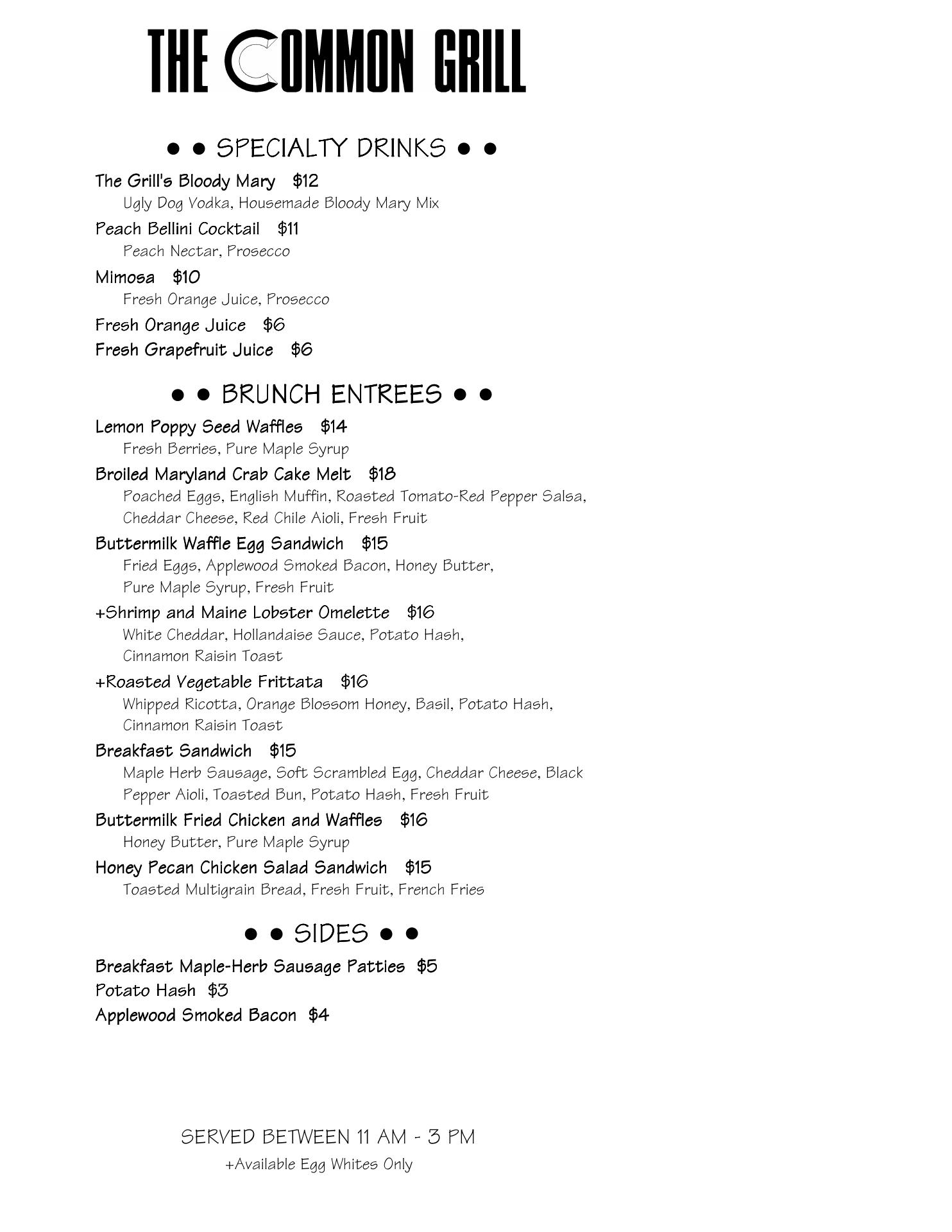 THE COMMON GRILL

● ● SPECIALTY DRINKS ● ●

The Grill's Bloody Mary $12
Ugly Dog Vodka, Housemade Bloody Mary Mix

Peach Bellini Cocktail $11
Peach Nectar, Prosecco

Mimosa $10
Fresh Orange Juice, Prosecco

Fresh Orange Juice $6

Fresh Grapefruit Juice $6

● ● BRUNCH ENTREES ● ●

Lemon Poppy Seed Waffles $14
Fresh Berries, Pure Maple Syrup

Broiled Maryland Crab Cake Melt $18
Poached Eggs, English Muffin, Roasted Tomato-Red Pepper Salsa, Cheddar Cheese, Red Chile Aioli, Fresh Fruit

Buttermilk Waffle Egg Sandwich $15
Fried Eggs, Applewood Smoked Bacon, Honey Butter, Pure Maple Syrup, Fresh Fruit

+Shrimp and Maine Lobster Omelette $16
White Cheddar, Hollandaise Sauce, Potato Hash, Cinnamon Raisin Toast

+Roasted Vegetable Frittata $16
Whipped Ricotta, Orange Blossom Honey, Basil, Potato Hash, Cinnamon Raisin Toast

Breakfast Sandwich $15
Maple Herb Sausage, Soft Scrambled Egg, Cheddar Cheese, Black Pepper Aioli, Toasted Bun, Potato Hash, Fresh Fruit

Buttermilk Fried Chicken and Waffles $16
Honey Butter, Pure Maple Syrup

Honey Pecan Chicken Salad Sandwich $15
Toasted Multigrain Bread, Fresh Fruit, French Fries

● ● SIDES ● ●

Breakfast Maple-Herb Sausage Patties $5

Potato Hash $3

Applewood Smoked Bacon $4

SERVED BETWEEN 11 AM - 3 PM
+Available Egg Whites Only